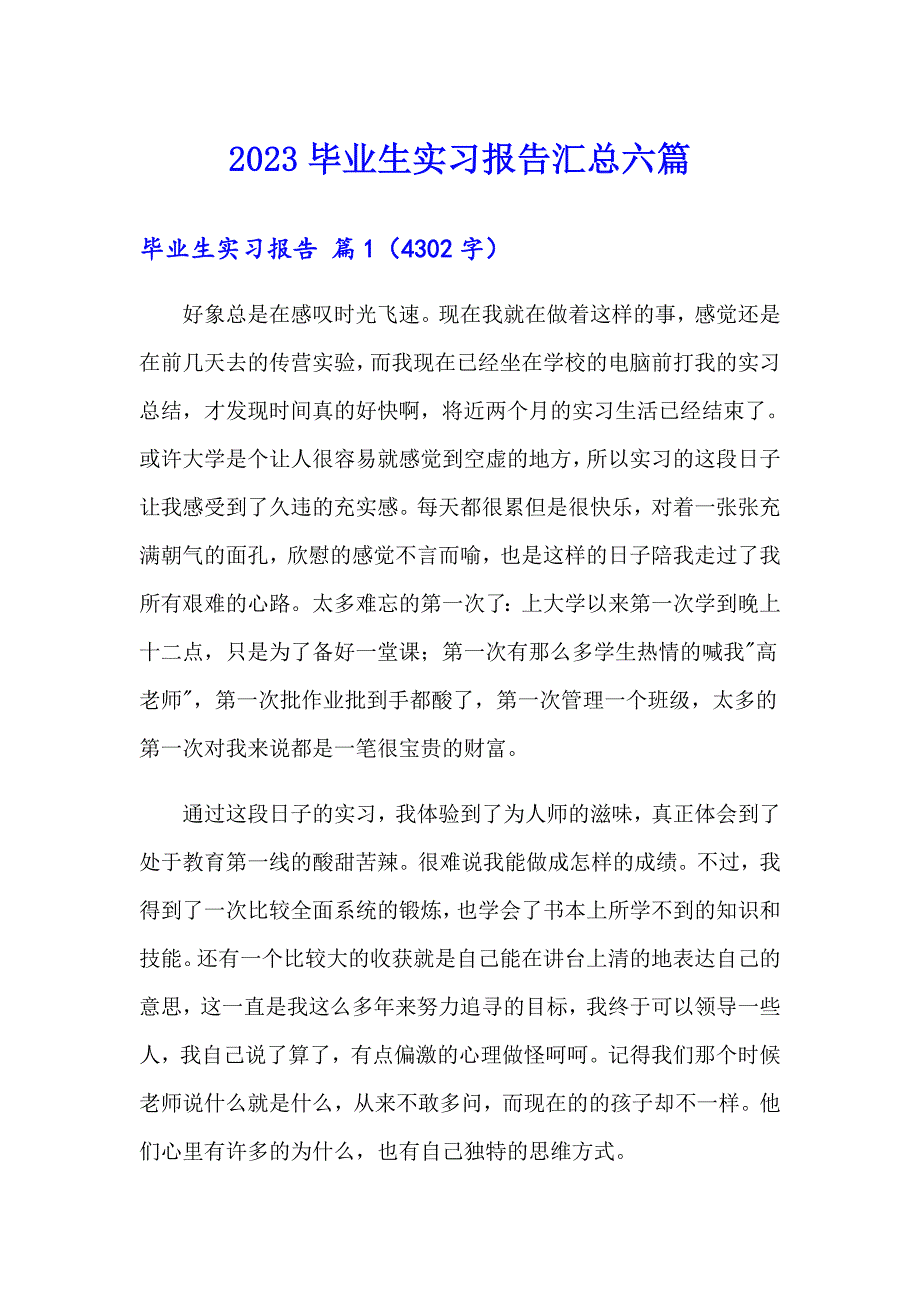 2023 毕业生实习报告汇总六篇

毕业生实习报告 篇 1（4302 字）

好象总是在感叹时光飞速。现在我就在做着这样的事，感觉还是在前几天去的传营实验，而我现在已经坐在学校的电脑前打我的实习总结，才发现时间真的好快啊，将近两个月的实习生活已经结束了。或许大学是个让人很容易就感觉到空虚的地方，所以实习的这段日子让我感受到了久违的充实感。每天都很累但是很快乐，对着一张张充满朝气的面孔，欣慰的感觉不言而喻，也是这样的日子陪我走过了我所有艰难的心路。太多难忘的第一次了：上大学以来第一次学到晚上十二点，只是为了备好一堂课；第一次有那么多学生热情的喊我"高老师"，第一次批作业批到手都酸了，第一次管理一个班级，太多的第一次对我来说都是一笔很宝贵的财富。

通过这段日子的实习，我体验到了为人师的滋味，真正体会到了处于教育第一线的酸甜苦辣。很难说我能做成怎样的成绩。不过，我得到了一次比较全面系统的锻炼，也学会了书本上所学不到的知识和技能。还有一个比较大的收获就是自己能在讲台上清的地表达自己的意思，这一直是我这么多年来努力追寻的目标，我终于可以领导一些人，我自己说了算了，有点偏激的心理做怪呵呵。记得我们那个时候老师说什么就是什么，从来不敢多问，而现在的的孩子却不一样。他们心里有许多的为什么，也有自己独特的思维方式。